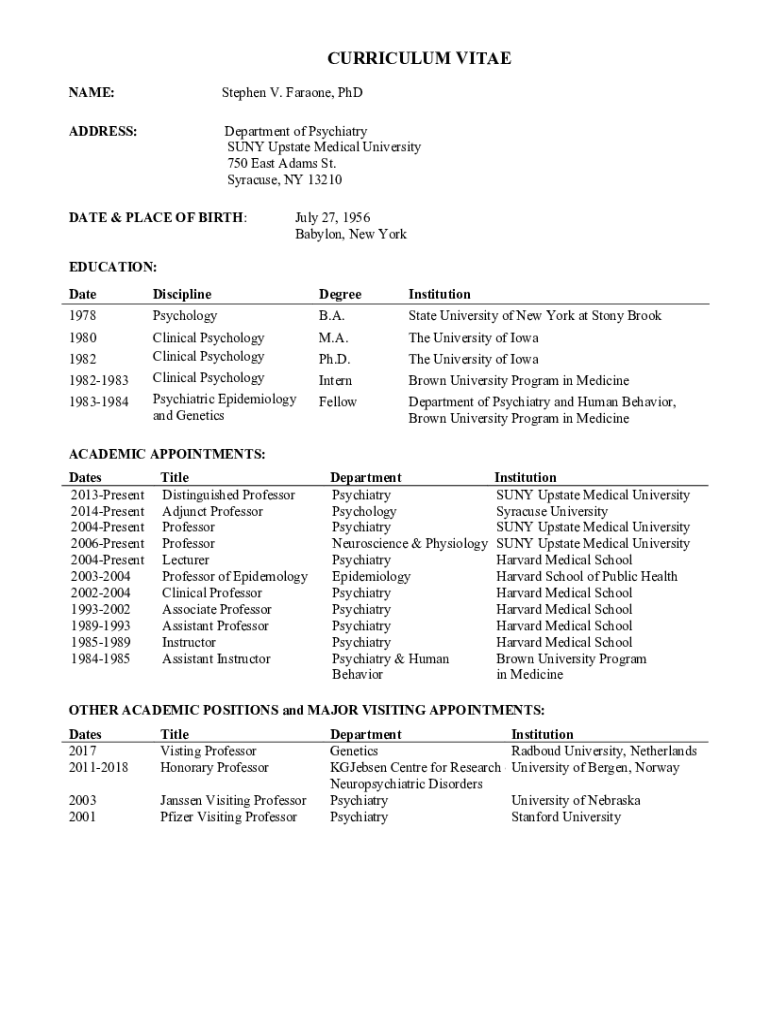 CURRICULUM VITAE

NAME: Stephen V. Faraone, PhD

ADDRESS: Department of Psychiatry
SUNY Upstate Medical University
750 East Adams St.
Syracuse, NY 13210

DATE & PLACE OF BIRTH: July 27, 1956
Babylon, New York

EDUCATION:

| Date | Discipline | Degree | Institution |
|---|---|---|---|
| 1978 | Psychology | B.A. | State University of New York at Stony Brook |
| 1980 | Clinical Psychology | M.A. | The University of Iowa |
| 1982 | Clinical Psychology | Ph.D. | The University of Iowa |
| 1982-1983 | Clinical Psychology | Intern | Brown University Program in Medicine |
| 1983-1984 | Psychiatric Epidemiology and Genetics | Fellow | Department of Psychiatry and Human Behavior, Brown University Program in Medicine |

ACADEMIC APPOINTMENTS:

| Dates | Title | Department | Institution |
|---|---|---|---|
| 2013-Present | Distinguished Professor | Psychiatry | SUNY Upstate Medical University |
| 2014-Present | Adjunct Professor | Psychology | Syracuse University |
| 2004-Present | Professor | Psychiatry | SUNY Upstate Medical University |
| 2006-Present | Professor | Neuroscience & Physiology | SUNY Upstate Medical University |
| 2004-Present | Lecturer | Psychiatry | Harvard Medical School |
| 2003-2004 | Professor of Epidemology | Epidemiology | Harvard School of Public Health |
| 2002-2004 | Clinical Professor | Psychiatry | Harvard Medical School |
| 1993-2002 | Associate Professor | Psychiatry | Harvard Medical School |
| 1989-1993 | Assistant Professor | Psychiatry | Harvard Medical School |
| 1985-1989 | Instructor | Psychiatry | Harvard Medical School |
| 1984-1985 | Assistant Instructor | Psychiatry & Human Behavior | Brown University Program in Medicine |

OTHER ACADEMIC POSITIONS and MAJOR VISITING APPOINTMENTS:

| Dates | Title | Department | Institution |
|---|---|---|---|
| 2017 | Visting Professor | Genetics | Radboud University, Netherlands |
| 2011-2018 | Honorary Professor | KGJebsen Centre for Research Neuropsychiatric Disorders | University of Bergen, Norway |
| 2003 | Janssen Visiting Professor | Psychiatry | University of Nebraska |
| 2001 | Pfizer Visiting Professor | Psychiatry | Stanford University |